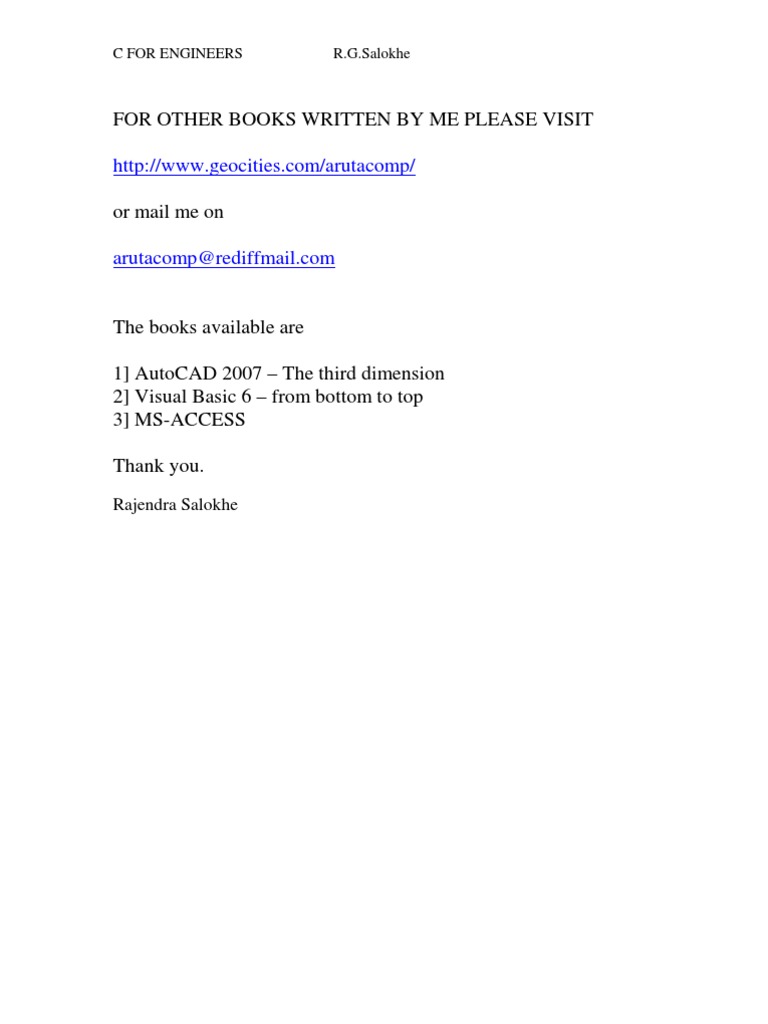 C FOR ENGINEERS R.G.Salokhe

FOR OTHER BOOKS WRITTEN BY ME PLEASE VISIT

http://www.geocities.com/arutacomp/

or mail me on

arutacomp@rediffmail.com

The books available are

1] AutoCAD 2007 – The third dimension
2] Visual Basic 6 – from bottom to top
3] MS-ACCESS

Thank you.

Rajendra Salokhe